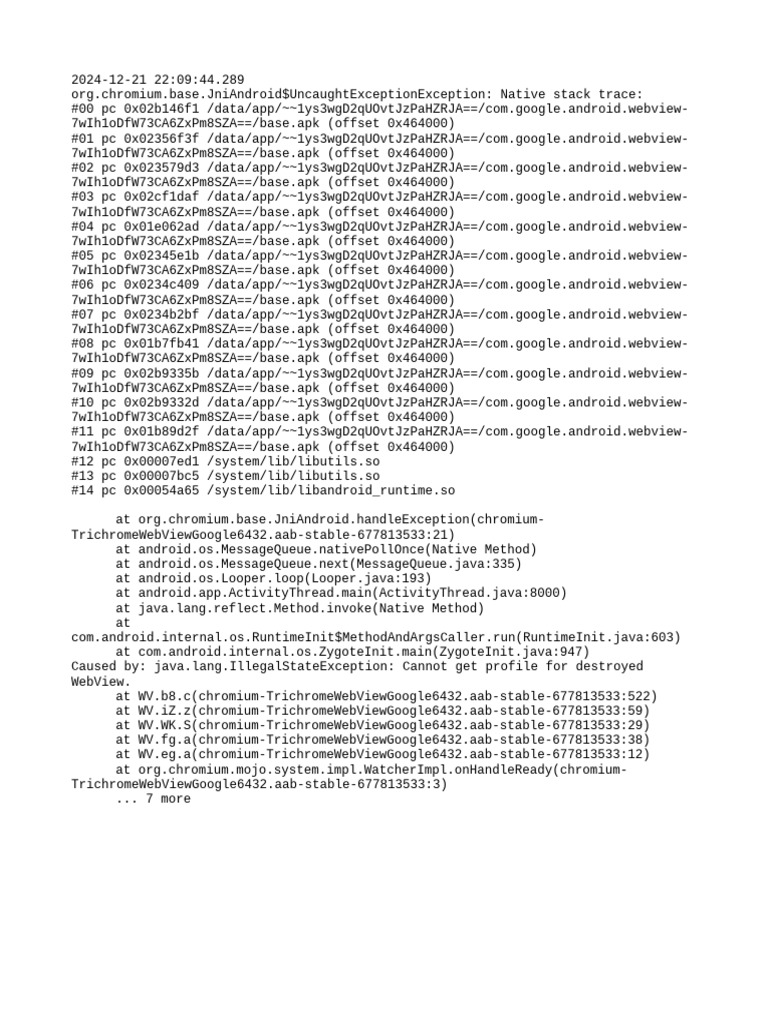 2024-12-21 22:09:44.289
org.chromium.base.JniAndroid$UncaughtExceptionException: Native stack trace:
#00 pc 0x02b146f1 /data/app/~~1ys3wgD2qUOvtJzPaHZRJA==/com.google.android.webview-7wIh1oDfW73CA6ZxPm8SZA==/base.apk (offset 0x464000)
#01 pc 0x02356f3f /data/app/~~1ys3wgD2qUOvtJzPaHZRJA==/com.google.android.webview-7wIh1oDfW73CA6ZxPm8SZA==/base.apk (offset 0x464000)
#02 pc 0x023579d3 /data/app/~~1ys3wgD2qUOvtJzPaHZRJA==/com.google.android.webview-7wIh1oDfW73CA6ZxPm8SZA==/base.apk (offset 0x464000)
#03 pc 0x02cf1daf /data/app/~~1ys3wgD2qUOvtJzPaHZRJA==/com.google.android.webview-7wIh1oDfW73CA6ZxPm8SZA==/base.apk (offset 0x464000)
#04 pc 0x01e062ad /data/app/~~1ys3wgD2qUOvtJzPaHZRJA==/com.google.android.webview-7wIh1oDfW73CA6ZxPm8SZA==/base.apk (offset 0x464000)
#05 pc 0x02345e1b /data/app/~~1ys3wgD2qUOvtJzPaHZRJA==/com.google.android.webview-7wIh1oDfW73CA6ZxPm8SZA==/base.apk (offset 0x464000)
#06 pc 0x0234c409 /data/app/~~1ys3wgD2qUOvtJzPaHZRJA==/com.google.android.webview-7wIh1oDfW73CA6ZxPm8SZA==/base.apk (offset 0x464000)
#07 pc 0x0234b2bf /data/app/~~1ys3wgD2qUOvtJzPaHZRJA==/com.google.android.webview-7wIh1oDfW73CA6ZxPm8SZA==/base.apk (offset 0x464000)
#08 pc 0x01b7fb41 /data/app/~~1ys3wgD2qUOvtJzPaHZRJA==/com.google.android.webview-7wIh1oDfW73CA6ZxPm8SZA==/base.apk (offset 0x464000)
#09 pc 0x02b9335b /data/app/~~1ys3wgD2qUOvtJzPaHZRJA==/com.google.android.webview-7wIh1oDfW73CA6ZxPm8SZA==/base.apk (offset 0x464000)
#10 pc 0x02b9332d /data/app/~~1ys3wgD2qUOvtJzPaHZRJA==/com.google.android.webview-7wIh1oDfW73CA6ZxPm8SZA==/base.apk (offset 0x464000)
#11 pc 0x01b89d2f /data/app/~~1ys3wgD2qUOvtJzPaHZRJA==/com.google.android.webview-7wIh1oDfW73CA6ZxPm8SZA==/base.apk (offset 0x464000)
#12 pc 0x00007ed1 /system/lib/libutils.so
#13 pc 0x00007bc5 /system/lib/libutils.so
#14 pc 0x00054a65 /system/lib/libandroid_runtime.so

at org.chromium.base.JniAndroid.handleException(chromium-TrichromeWebViewGoogle6432.aab-stable-677813533:21)
at android.os.MessageQueue.nativePollOnce(Native Method)
at android.os.MessageQueue.next(MessageQueue.java:335)
at android.os.Looper.loop(Looper.java:193)
at android.app.ActivityThread.main(ActivityThread.java:8000)
at java.lang.reflect.Method.invoke(Native Method)
at com.android.internal.os.RuntimeInit$MethodAndArgsCaller.run(RuntimeInit.java:603)
at com.android.internal.os.ZygoteInit.main(ZygoteInit.java:947)
Caused by: java.lang.IllegalStateException: Cannot get profile for destroyed WebView.
at WV.b8.c(chromium-TrichromeWebViewGoogle6432.aab-stable-677813533:522)
at WV.iZ.z(chromium-TrichromeWebViewGoogle6432.aab-stable-677813533:59)
at WV.WK.S(chromium-TrichromeWebViewGoogle6432.aab-stable-677813533:29)
at WV.fg.a(chromium-TrichromeWebViewGoogle6432.aab-stable-677813533:38)
at WV.eg.a(chromium-TrichromeWebViewGoogle6432.aab-stable-677813533:12)
at org.chromium.mojo.system.impl.WatcherImpl.onHandleReady(chromium-TrichromeWebViewGoogle6432.aab-stable-677813533:3)
... 7 more